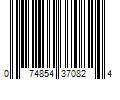 0 74854 37082 4